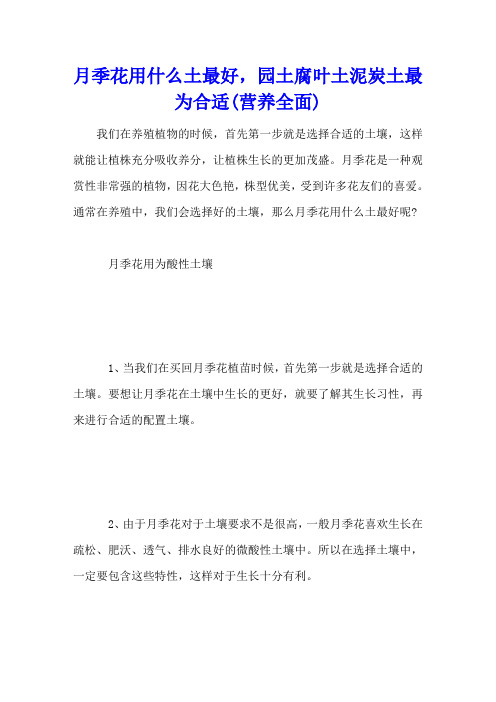 月季花用什么土最好，园土腐叶土泥炭土最为合适(营养全面)

我们在养殖植物的时候，首先第一步就是选择合适的土壤，这样就能让植株充分吸收养分，让植株生长的更加茂盛。月季花是一种观赏性非常强的植物，因花大色艳，株型优美，受到许多花友们的喜爱。通常在养殖中，我们会选择好的土壤，那么月季花用什么土最好呢?

月季花用为酸性土壤

1、当我们在买回月季花植苗时候，首先第一步就是选择合适的土壤。要想让月季花在土壤中生长的更好，就要了解其生长习性，再来进行合适的配置土壤。

2、由于月季花对于土壤要求不是很高，一般月季花喜欢生长在疏松、肥沃、透气、排水良好的微酸性土壤中。所以在选择土壤中，一定要包含这些特性，这样对于生长十分有利。